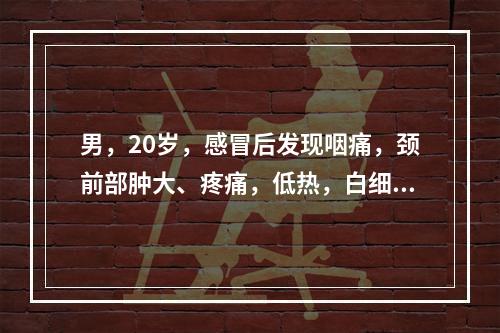 男，20岁，感冒后发现咽痛，颈前部肿大、疼痛，低热，白细...